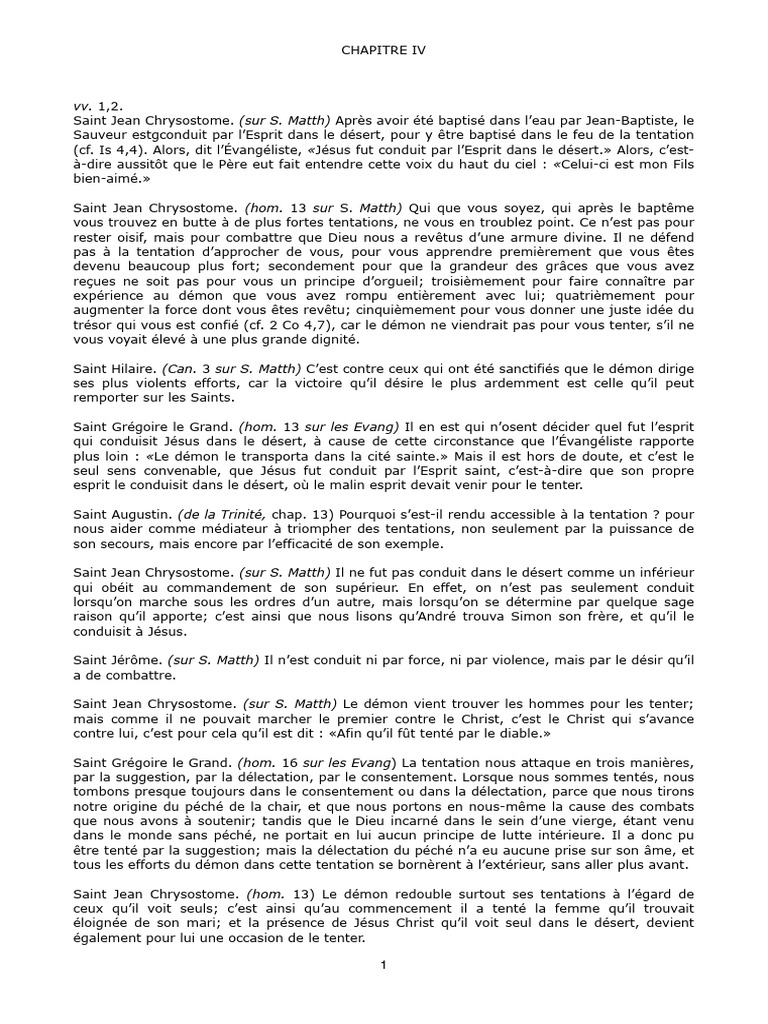 CHAPITRE IV

vv. 1,2.
Saint Jean Chrysostome. (sur S. Matth) Après avoir été baptisé dans l'eau par Jean-Baptiste, le Sauveur estgconduit par l'Esprit dans le désert, pour y être baptisé dans le feu de la tentation (cf. Is 4,4). Alors, dit l'Évangéliste, «Jésus fut conduit par l'Esprit dans le désert.» Alors, c'est-à-dire aussitôt que le Père eut fait entendre cette voix du haut du ciel : «Celui-ci est mon Fils bien-aimé.»

Saint Jean Chrysostome. (hom. 13 sur S. Matth) Qui que vous soyez, qui après le baptême vous trouvez en butte à de plus fortes tentations, ne vous en troublez point. Ce n'est pas pour rester oisif, mais pour combattre que Dieu nous a revêtus d'une armure divine. Il ne défend pas à la tentation d'approcher de vous, pour vous apprendre premièrement que vous êtes devenu beaucoup plus fort; secondement pour que la grandeur des grâces que vous avez reçues ne soit pas pour vous un principe d'orgueil; troisièmement pour faire connaître par expérience au démon que vous avez rompu entièrement avec lui; quatrièmement pour augmenter la force dont vous êtes revêtu; cinquièmement pour vous donner une juste idée du trésor qui vous est confié (cf. 2 Co 4,7), car le démon ne viendrait pas pour vous tenter, s'il ne vous voyait élevé à une plus grande dignité.

Saint Hilaire. (Can. 3 sur S. Matth) C'est contre ceux qui ont été sanctifiés que le démon dirige ses plus violents efforts, car la victoire qu'il désire le plus ardemment est celle qu'il peut remporter sur les Saints.

Saint Grégoire le Grand. (hom. 13 sur les Evang) Il en est qui n'osent décider quel fut l'esprit qui conduisit Jésus dans le désert, à cause de cette circonstance que l'Évangéliste rapporte plus loin : «Le démon le transporta dans la cité sainte.» Mais il est hors de doute, et c'est le seul sens convenable, que Jésus fut conduit par l'Esprit saint, c'est-à-dire que son propre esprit le conduisit dans le désert, où le malin esprit devait venir pour le tenter.

Saint Augustin. (de la Trinité, chap. 13) Pourquoi s'est-il rendu accessible à la tentation ? pour nous aider comme médiateur à triompher des tentations, non seulement par la puissance de son secours, mais encore par l'efficacité de son exemple.

Saint Jean Chrysostome. (sur S. Matth) Il ne fut pas conduit dans le désert comme un inférieur qui obéit au commandement de son supérieur. En effet, on n'est pas seulement conduit lorsqu'on marche sous les ordres d'un autre, mais lorsqu'on se détermine par quelque sage raison qu'il apporte; c'est ainsi que nous lisons qu'André trouva Simon son frère, et qu'il le conduisit à Jésus.

Saint Jérôme. (sur S. Matth) Il n'est conduit ni par force, ni par violence, mais par le désir qu'il a de combattre.

Saint Jean Chrysostome. (sur S. Matth) Le démon vient trouver les hommes pour les tenter; mais comme il ne pouvait marcher le premier contre le Christ, c'est le Christ qui s'avance contre lui, c'est pour cela qu'il est dit : «Afin qu'il fût tenté par le diable.»

Saint Grégoire le Grand. (hom. 16 sur les Evang) La tentation nous attaque en trois manières, par la suggestion, par la délectation, par le consentement. Lorsque nous sommes tentés, nous tombons presque toujours dans le consentement ou dans la délectation, parce que nous tirons notre origine du péché de la chair, et que nous portons en nous-même la cause des combats que nous avons à soutenir; tandis que le Dieu incarné dans le sein d'une vierge, étant venu dans le monde sans péché, ne portait en lui aucun principe de lutte intérieure. Il a donc pu être tenté par la suggestion; mais la délectation du péché n'a eu aucune prise sur son âme, et tous les efforts du démon dans cette tentation se bornèrent à l'extérieur, sans aller plus avant.

Saint Jean Chrysostome. (hom. 13) Le démon redouble surtout ses tentations à l'égard de ceux qu'il voit seuls; c'est ainsi qu'au commencement il a tenté la femme qu'il trouvait éloignée de son mari; et la présence de Jésus Christ qu'il voit seul dans le désert, devient également pour lui une occasion de le tenter.

1